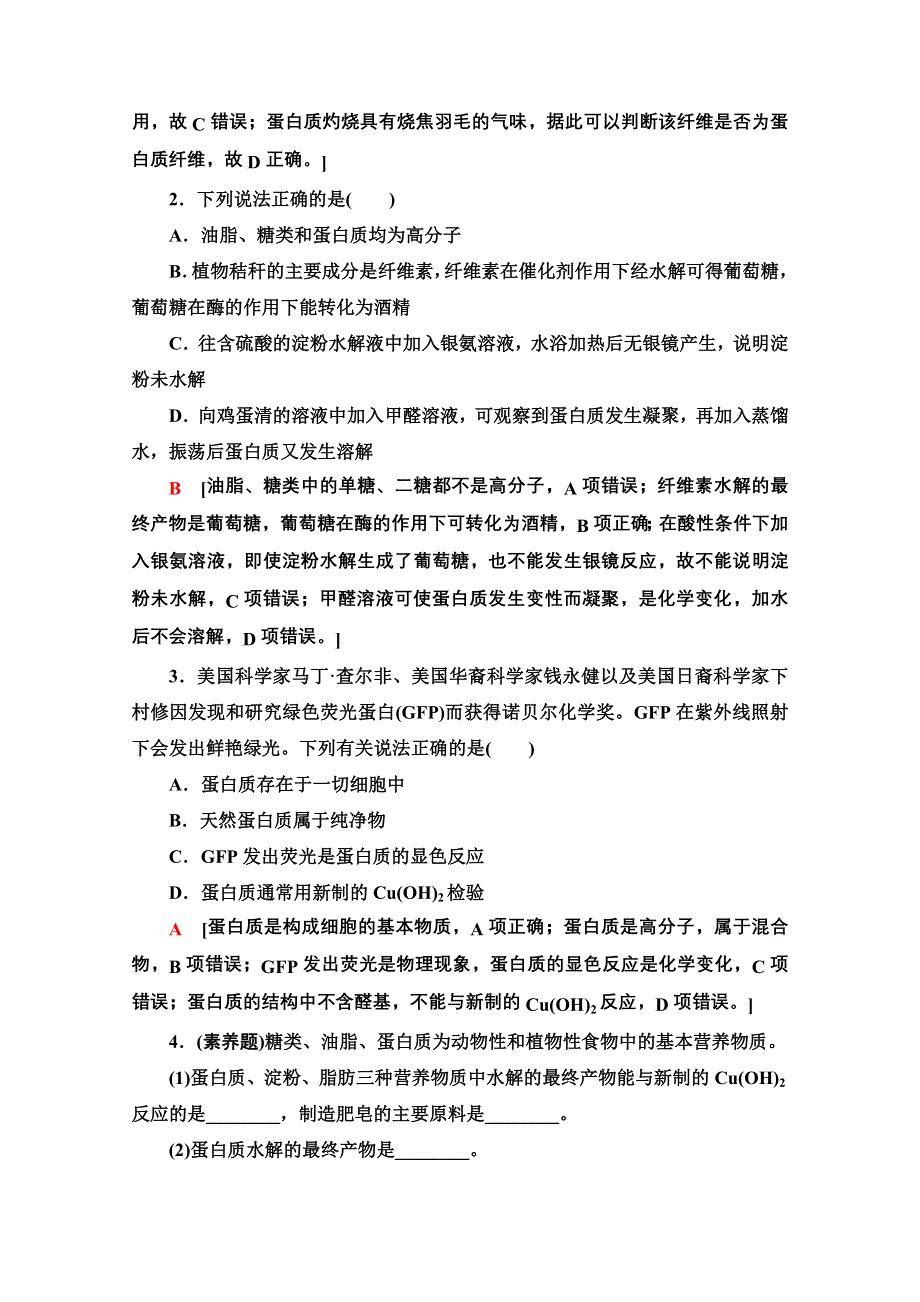 用，故 C 错误；蛋白质灼烧具有烧焦羽毛的气味，据此可以判断该纤维是否为蛋白质纤维，故 D 正确。]

2．下列说法正确的是(　　)

A．油脂、糖类和蛋白质均为高分子

B. 植物秸秆的主要成分是纤维素，纤维素在催化剂作用下经水解可得葡萄糖，葡萄糖在酶的作用下能转化为酒精

C．往含硫酸的淀粉水解液中加入银氨溶液，水浴加热后无银镜产生，说明淀粉未水解

D．向鸡蛋清的溶液中加入甲醛溶液，可观察到蛋白质发生凝聚，再加入蒸馏水，振荡后蛋白质又发生溶解

B　[油脂、糖类中的单糖、二糖都不是高分子，A 项错误；纤维素水解的最终产物是葡萄糖，葡萄糖在酶的作用下可转化为酒精，B 项正确；在酸性条件下加入银氨溶液，即使淀粉水解生成了葡萄糖，也不能发生银镜反应，故不能说明淀粉未水解，C 项错误；甲醛溶液可使蛋白质发生变性而凝聚，是化学变化，加水后不会溶解，D 项错误。]

3．美国科学家马丁·查尔非、美国华裔科学家钱永健以及美国日裔科学家下村修因发现和研究绿色荧光蛋白(GFP)而获得诺贝尔化学奖。GFP 在紫外线照射下会发出鲜艳绿光。下列有关说法正确的是(　　)

A．蛋白质存在于一切细胞中

B．天然蛋白质属于纯净物

C．GFP 发出荧光是蛋白质的显色反应

D．蛋白质通常用新制的 $Cu(OH)_2$ 检验

A　[蛋白质是构成细胞的基本物质，A 项正确；蛋白质是高分子，属于混合物，B 项错误；GFP 发出荧光是物理现象，蛋白质的显色反应是化学变化，C 项错误；蛋白质的结构中不含醛基，不能与新制的 $Cu(OH)_2$ 反应，D 项错误。]

4．(素养题)糖类、油脂、蛋白质为动物性和植物性食物中的基本营养物质。

(1)蛋白质、淀粉、脂肪三种营养物质中水解的最终产物能与新制的 $Cu(OH)_2$ 反应的是________，制造肥皂的主要原料是________。

(2)蛋白质水解的最终产物是________。